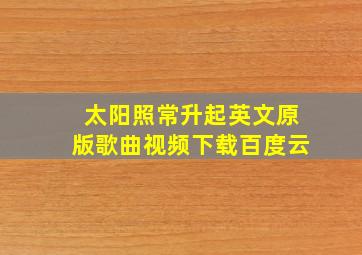 太阳照常升起英文原版歌曲视频下载百度云